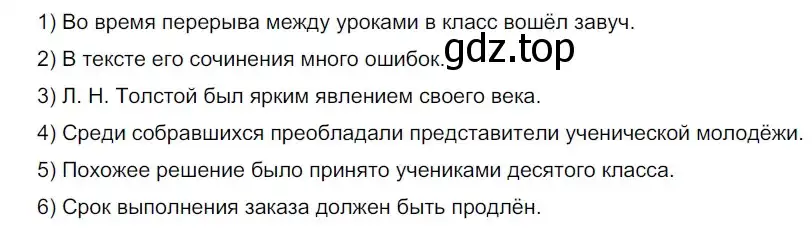 1) Во время перерыва между уроками в класс вошёл завуч.

2) В тексте его сочинения много ошибок. gdz.top

3) Л. Н. Толстой был ярким явлением своего века.

4) Среди собравшихся преобладали представители ученической молодёжи.

5) Похожее решение было принято учениками десятого класса.

6) Срок выполнения заказа должен быть продлён.